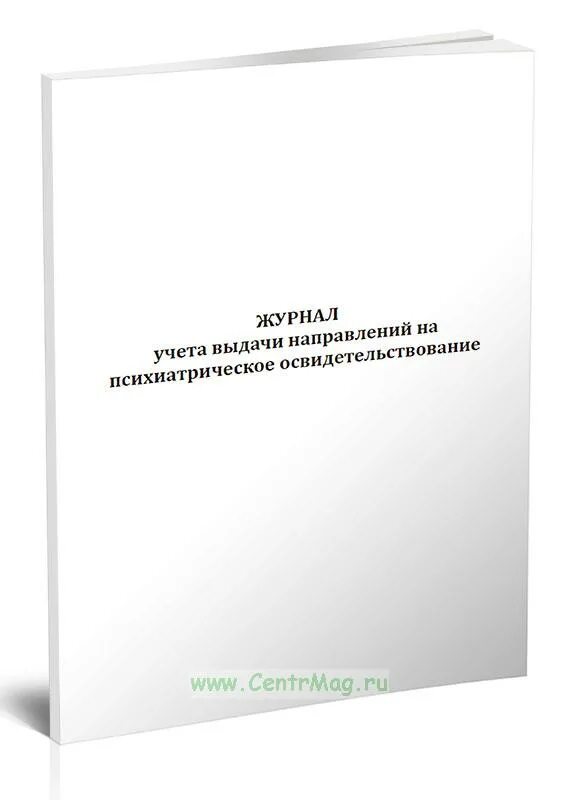 ЖУРНАЛ
учета выдачи направлений на психиатрическое освидетельствование

www.CentrMag.ru